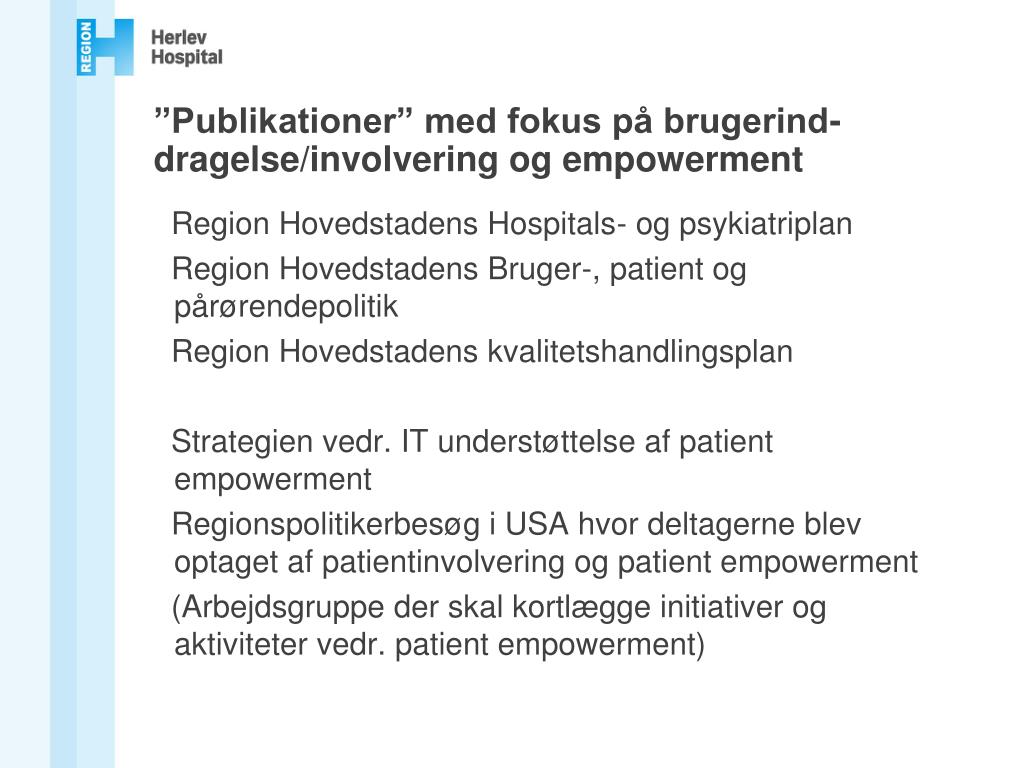 REGION
Herlev Hospital

”Publikationer” med fokus på brugerinddragelse/involvering og empowerment

Region Hovedstadens Hospitals- og psykiatriplan

Region Hovedstadens Bruger-, patient og pårørendepolitik

Region Hovedstadens kvalitetshandlingsplan

Strategien vedr. IT understøttelse af patient empowerment

Regionspolitikerbesøg i USA hvor deltagerne blev optaget af patientinvolvering og patient empowerment

(Arbejdsgruppe der skal kortlægge initiativer og aktiviteter vedr. patient empowerment)